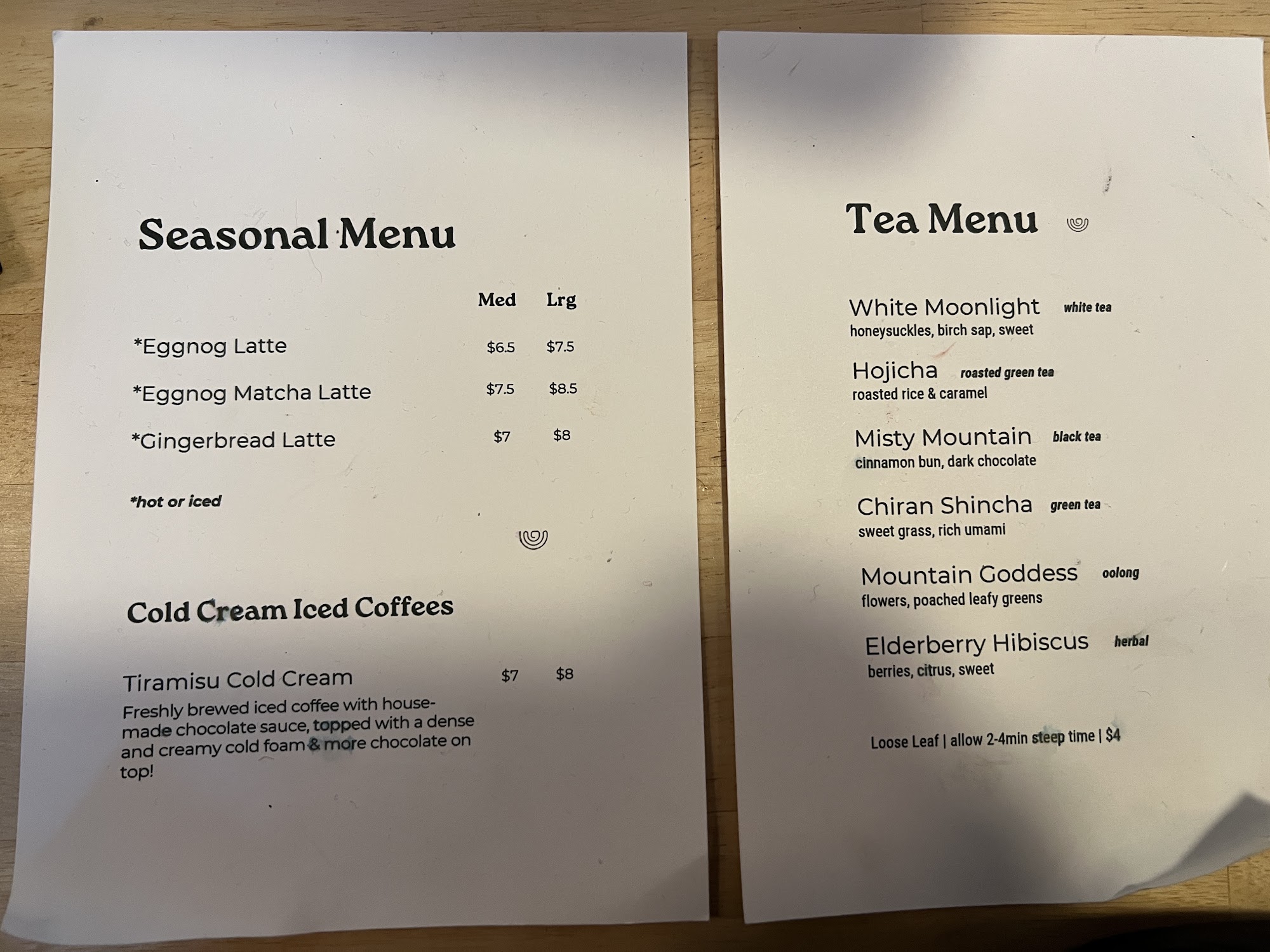 Seasonal Menu

Med Lrg

*Eggnog Latte $6.5 $7.5

*Eggnog Matcha Latte $7.5 $8.5

*Gingerbread Latte $7 $8

*hot or iced

Cold Cream Iced Coffees

Tiramisu Cold Cream $7 $8

Freshly brewed iced coffee with house-made chocolate sauce, topped with a dense and creamy cold foam & more chocolate on top!

Tea Menu

White Moonlight white tea
honeysuckles, birch sap, sweet

Hojicha roasted green tea
roasted rice & caramel

Misty Mountain black tea
cinnamon bun, dark chocolate

Chiran Shincha green tea
sweet grass, rich umami

Mountain Goddess oolong
flowers, poached leafy greens

Elderberry Hibiscus herbal
berries, citrus, sweet

Loose Leaf | allow 2-4min steep time | $4